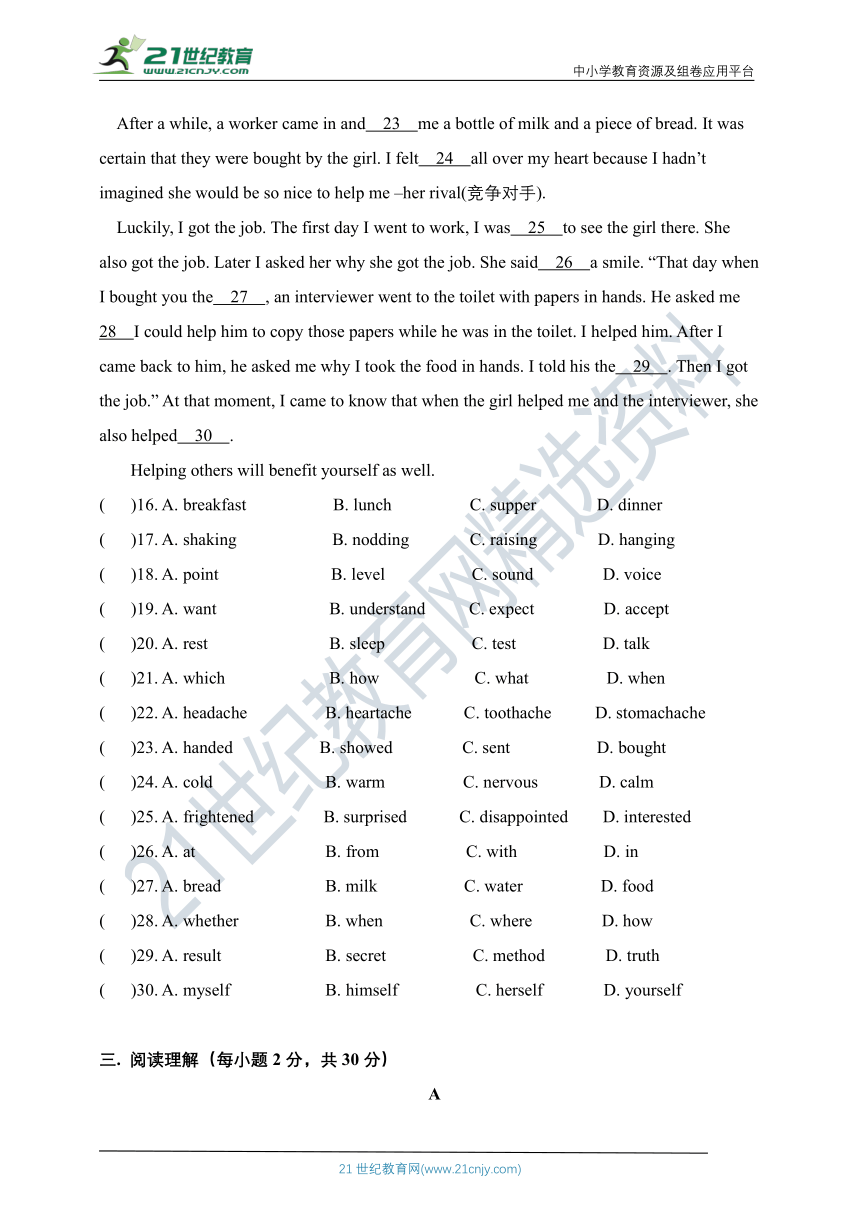 21世纪教育
www.21cnjy.com
中小学教育资源及组卷应用平台

After a while, a worker came in and 23 me a bottle of milk and a piece of bread. It was certain that they were bought by the girl. I felt 24 all over my heart because I hadn't imagined she would be so nice to help me –her rival(竞争对手).

Luckily, I got the job. The first day I went to work, I was 25 to see the girl there. She also got the job. Later I asked her why she got the job. She said 26 a smile. "That day when I bought you the 27 , an interviewer went to the toilet with papers in hands. He asked me 28 I could help him to copy those papers while he was in the toilet. I helped him. After I came back to him, he asked me why I took the food in hands. I told his the 29 . Then I got the job." At that moment, I came to know that when the girl helped me and the interviewer, she also helped 30 .

Helping others will benefit yourself as well.

( )16. A. breakfast B. lunch C. supper D. dinner
( )17. A. shaking B. nodding C. raising D. hanging
( )18. A. point B. level C. sound D. voice
( )19. A. want B. understand C. expect D. accept
( )20. A. rest B. sleep C. test D. talk
( )21. A. which B. how C. what D. when
( )22. A. headache B. heartache C. toothache D. stomachache
( )23. A. handed B. showed C. sent D. bought
( )24. A. cold B. warm C. nervous D. calm
( )25. A. frightened B. surprised C. disappointed D. interested
( )26. A. at B. from C. with D. in
( )27. A. bread B. milk C. water D. food
( )28. A. whether B. when C. where D. how
( )29. A. result B. secret C. method D. truth
( )30. A. myself B. himself C. herself D. yourself

三. 阅读理解（每小题 2 分，共 30 分）

A

21 世纪教育网(www.21cnjy.com)

21世纪教育网精选资料